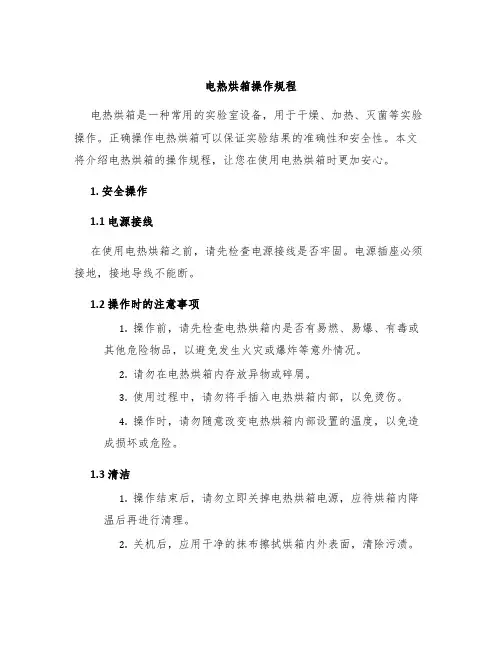 电热烘箱操作规程

电热烘箱是一种常用的实验室设备，用于干燥、加热、灭菌等实验操作。正确操作电热烘箱可以保证实验结果的准确性和安全性。本文将介绍电热烘箱的操作规程，让您在使用电热烘箱时更加安心。

1. 安全操作

1.1 电源接线

在使用电热烘箱之前，请先检查电源接线是否牢固。电源插座必须接地，接地导线不能断。

1.2 操作时的注意事项

1. 操作前，请先检查电热烘箱内是否有易燃、易爆、有毒或其他危险物品，以避免发生火灾或爆炸等意外情况。

2. 请勿在电热烘箱内存放异物或碎屑。

3. 使用过程中，请勿将手插入电热烘箱内部，以免烫伤。

4. 操作时，请勿随意改变电热烘箱内部设置的温度，以免造成损坏或危险。

1.3 清洁

1. 操作结束后，请勿立即关掉电热烘箱电源，应待烘箱内降温后再进行清理。

2. 关机后，应用干净的抹布擦拭烘箱内外表面，清除污渍。